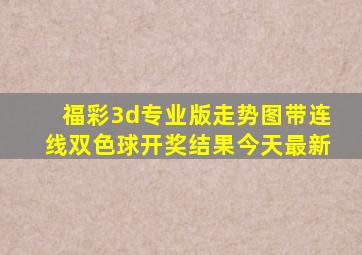 福彩3d专业版走势图带连线双色球开奖结果今天最新